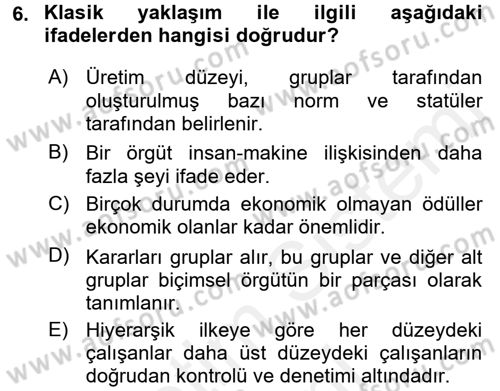 6. Klasik yaklaşım ile ilgili aşağıdaki ifadelerden hangisi doğrudur?

A) Üretim düzeyi, gruplar tarafından oluşturulmuş bazı norm ve statüler tarafından belirlenir.

B) Bir örgüt insan-makine ilişkisinden daha fazla şeyi ifade eder.

C) Birçok durumda ekonomik olmayan ödüller ekonomik olanlar kadar önemlidir.

D) Kararları gruplar alır, bu gruplar ve diğer alt gruplar biçimsel örgütün bir parçası olarak tanımlanır.

E) Hiyerarşik ilkeye göre her düzeydeki çalışanlar daha üst düzeydeki çalışanların doğrudan kontrolü ve denetimi altındadır.

www.aofsoru.com